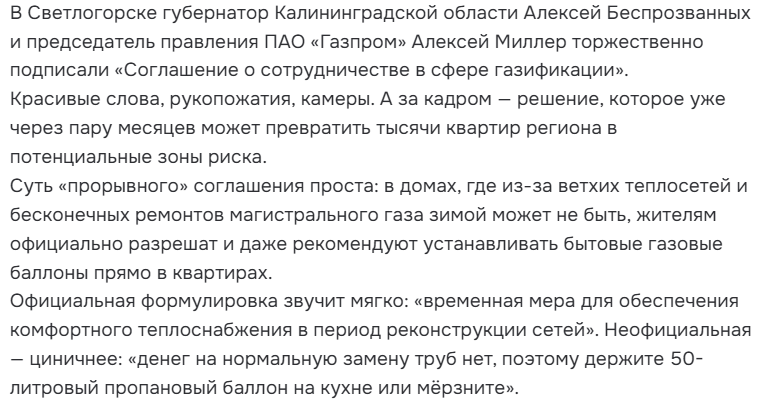 В Светлогорске губернатор Калининградской области Алексей Беспрозванных и председатель правления ПАО «Газпром» Алексей Миллер торжественно подписали «Соглашение о сотрудничестве в сфере газификации».
Красивые слова, рукопожатия, камеры. А за кадром — решение, которое уже через пару месяцев может превратить тысячи квартир региона в потенциальные зоны риска.
Суть «прорывного» соглашения проста: в домах, где из-за ветхих теплосетей и бесконечных ремонтов магистрального газа зимой может не быть, жителям официально разрешат и даже рекомендуют устанавливать бытовые газовые баллоны прямо в квартирах.
Официальная формулировка звучит мягко: «временная мера для обеспечения комфортного теплоснабжения в период реконструкции сетей». Неофициальная — циничнее: «денег на нормальную замену труб нет, поэтому держите 50-литровый пропановый баллон на кухне или мёрзните».